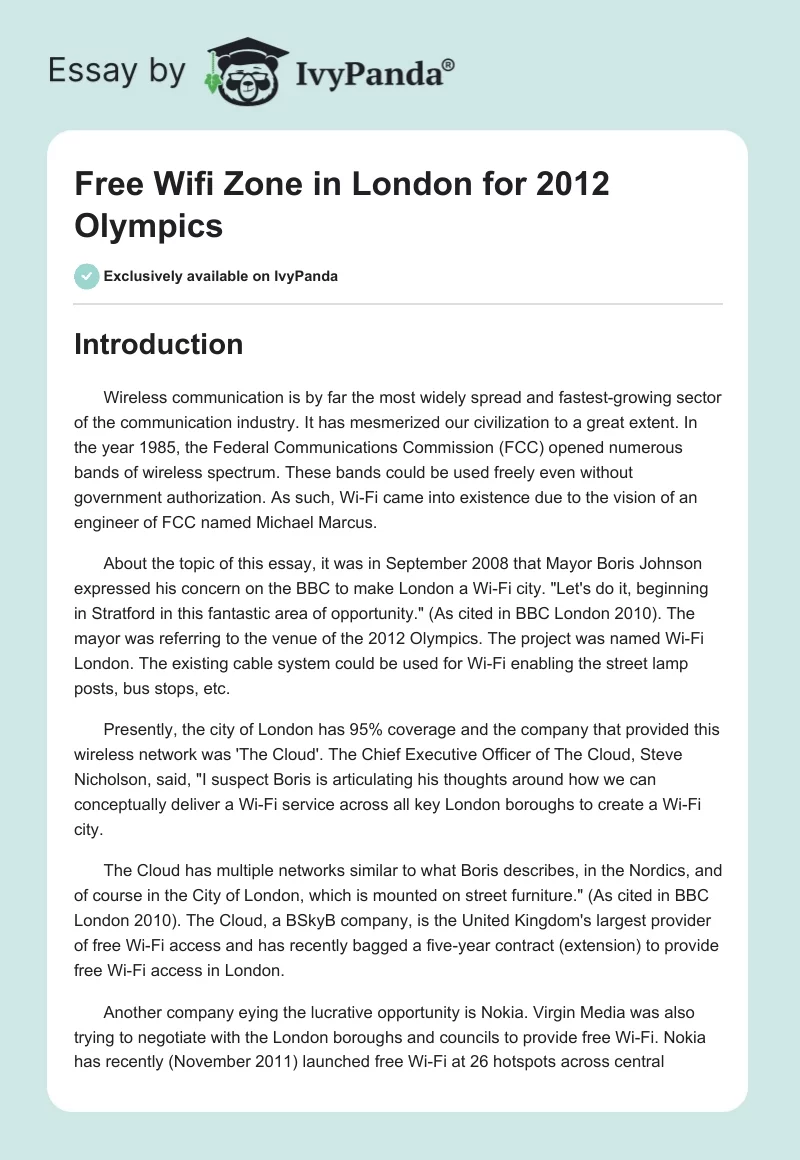 Essay by IvyPanda®

Free Wifi Zone in London for 2012 Olympics

Exclusively available on IvyPanda

Introduction

Wireless communication is by far the most widely spread and fastest-growing sector of the communication industry. It has mesmerized our civilization to a great extent. In the year 1985, the Federal Communications Commission (FCC) opened numerous bands of wireless spectrum. These bands could be used freely even without government authorization. As such, Wi-Fi came into existence due to the vision of an engineer of FCC named Michael Marcus.

About the topic of this essay, it was in September 2008 that Mayor Boris Johnson expressed his concern on the BBC to make London a Wi-Fi city. "Let's do it, beginning in Stratford in this fantastic area of opportunity." (As cited in BBC London 2010). The mayor was referring to the venue of the 2012 Olympics. The project was named Wi-Fi London. The existing cable system could be used for Wi-Fi enabling the street lamp posts, bus stops, etc.

Presently, the city of London has 95% coverage and the company that provided this wireless network was 'The Cloud'. The Chief Executive Officer of The Cloud, Steve Nicholson, said, "I suspect Boris is articulating his thoughts around how we can conceptually deliver a Wi-Fi service across all key London boroughs to create a Wi-Fi city.

The Cloud has multiple networks similar to what Boris describes, in the Nordics, and of course in the City of London, which is mounted on street furniture." (As cited in BBC London 2010). The Cloud, a BSkyB company, is the United Kingdom's largest provider of free Wi-Fi access and has recently bagged a five-year contract (extension) to provide free Wi-Fi access in London.

Another company eying the lucrative opportunity is Nokia. Virgin Media was also trying to negotiate with the London boroughs and councils to provide free Wi-Fi. Nokia has recently (November 2011) launched free Wi-Fi at 26 hotspots across central